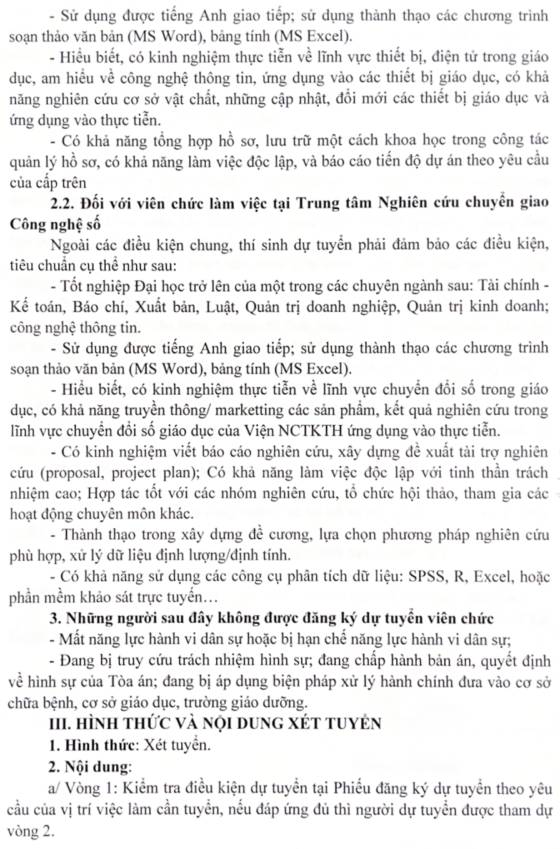 - Sử dụng được tiếng Anh giao tiếp; sử dụng thành thạo các chương trình soạn thảo văn bản (MS Word), bảng tính (MS Excel).

- Hiểu biết, có kinh nghiệm thực tiễn về lĩnh vực thiết bị, điện tử trong giáo dục, am hiểu về công nghệ thông tin, ứng dụng vào các thiết bị giáo dục, có khả năng nghiên cứu cơ sở vật chất, những cập nhật, đổi mới các thiết bị giáo dục và ứng dụng vào thực tiễn.

- Có khả năng tổng hợp hồ sơ, lưu trữ một cách khoa học trong công tác quản lý hồ sơ, có khả năng làm việc độc lập, và báo cáo tiến độ dự án theo yêu cầu của cấp trên

2.2. Đối với viên chức làm việc tại Trung tâm Nghiên cứu chuyển giao Công nghệ số

Ngoài các điều kiện chung, thí sinh dự tuyển phải đảm bảo các điều kiện, tiêu chuẩn cụ thể như sau:

- Tốt nghiệp Đại học trở lên của một trong các chuyên ngành sau: Tài chính - Kế toán, Báo chí, Xuất bản, Luật, Quản trị doanh nghiệp, Quản trị kinh doanh; công nghệ thông tin.

- Sử dụng được tiếng Anh giao tiếp; sử dụng thành thạo các chương trình soạn thảo văn bản (MS Word), bảng tính (MS Excel).

- Hiểu biết, có kinh nghiệm thực tiễn về lĩnh vực chuyển đổi số trong giáo dục, có khả năng truyền thông/ marketting các sản phẩm, kết quả nghiên cứu trong lĩnh vực chuyển đổi số giáo dục của Viện NCTKTH ứng dụng vào thực tiễn.

- Có kinh nghiệm viết báo cáo nghiên cứu, xây dựng đề xuất tài trợ nghiên cứu (proposal, project plan); Có khả năng làm việc độc lập với tinh thần trách nhiệm cao; Hợp tác tốt với các nhóm nghiên cứu, tổ chức hội thảo, tham gia các hoạt động chuyên môn khác.

- Thành thạo trong xây dựng đề cương, lựa chọn phương pháp nghiên cứu phù hợp, xử lý dữ liệu định lượng/định tính.

- Có khả năng sử dụng các công cụ phân tích dữ liệu: SPSS, R, Excel, hoặc phần mềm khảo sát trực tuyến…

3. Những người sau đây không được đăng ký dự tuyển viên chức

- Mất năng lực hành vi dân sự hoặc bị hạn chế năng lực hành vi dân sự;

- Đang bị truy cứu trách nhiệm hình sự; đang chấp hành bản án, quyết định về hình sự của Tòa án; đang bị áp dụng biện pháp xử lý hành chính đưa vào cơ sở chữa bệnh, cơ sở giáo dục, trường giáo dưỡng.

III. HÌNH THỨC VÀ NỘI DUNG XÉT TUYỂN

1. Hình thức: Xét tuyển.

2. Nội dung:

a/ Vòng 1: Kiểm tra điều kiện dự tuyển tại Phiếu đăng ký dự tuyển theo yêu cầu của vị trí việc làm cần tuyển, nếu đáp ứng đủ thì người dự tuyển được tham dự vòng 2.